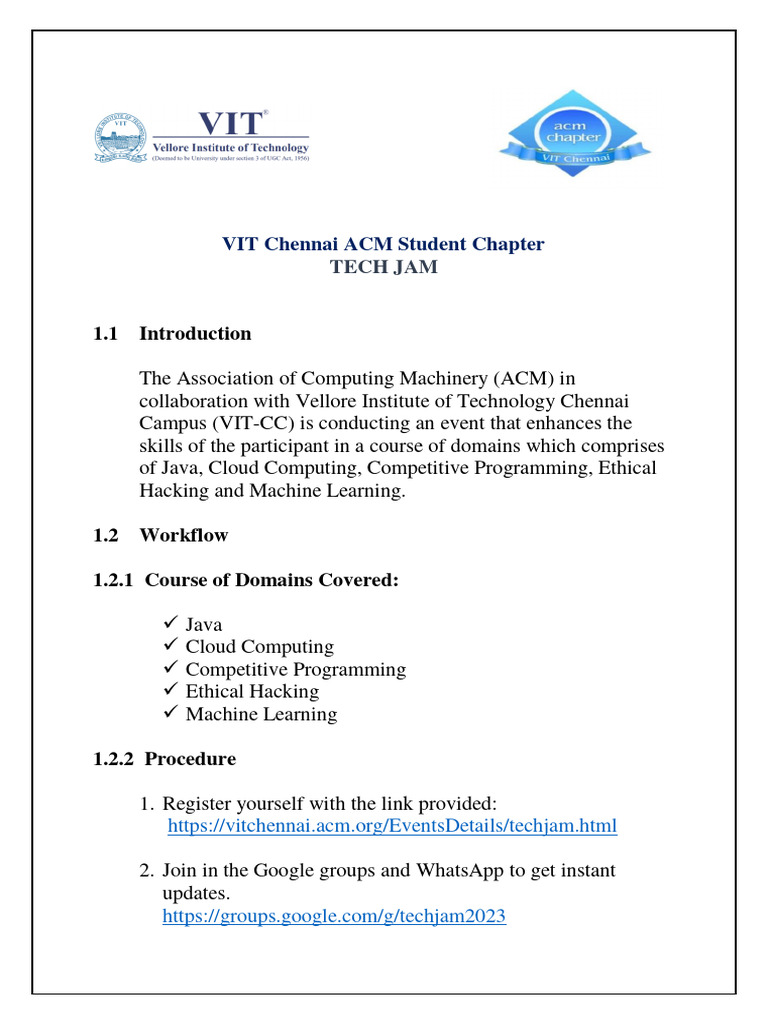 VIT®
Vellore Institute of Technology
(Deemed to be University under section 3 of UGC Act, 1956)

acm chapter
VIT Chennai

VIT Chennai ACM Student Chapter
TECH JAM

1.1 Introduction

The Association of Computing Machinery (ACM) in collaboration with Vellore Institute of Technology Chennai Campus (VIT-CC) is conducting an event that enhances the skills of the participant in a course of domains which comprises of Java, Cloud Computing, Competitive Programming, Ethical Hacking and Machine Learning.

1.2 Workflow

1.2.1 Course of Domains Covered:

✓ Java
✓ Cloud Computing
✓ Competitive Programming
✓ Ethical Hacking
✓ Machine Learning

1.2.2 Procedure

1. Register yourself with the link provided:
https://vitchennai.acm.org/EventsDetails/techjam.html

2. Join in the Google groups and WhatsApp to get instant updates.
https://groups.google.com/g/techjam2023